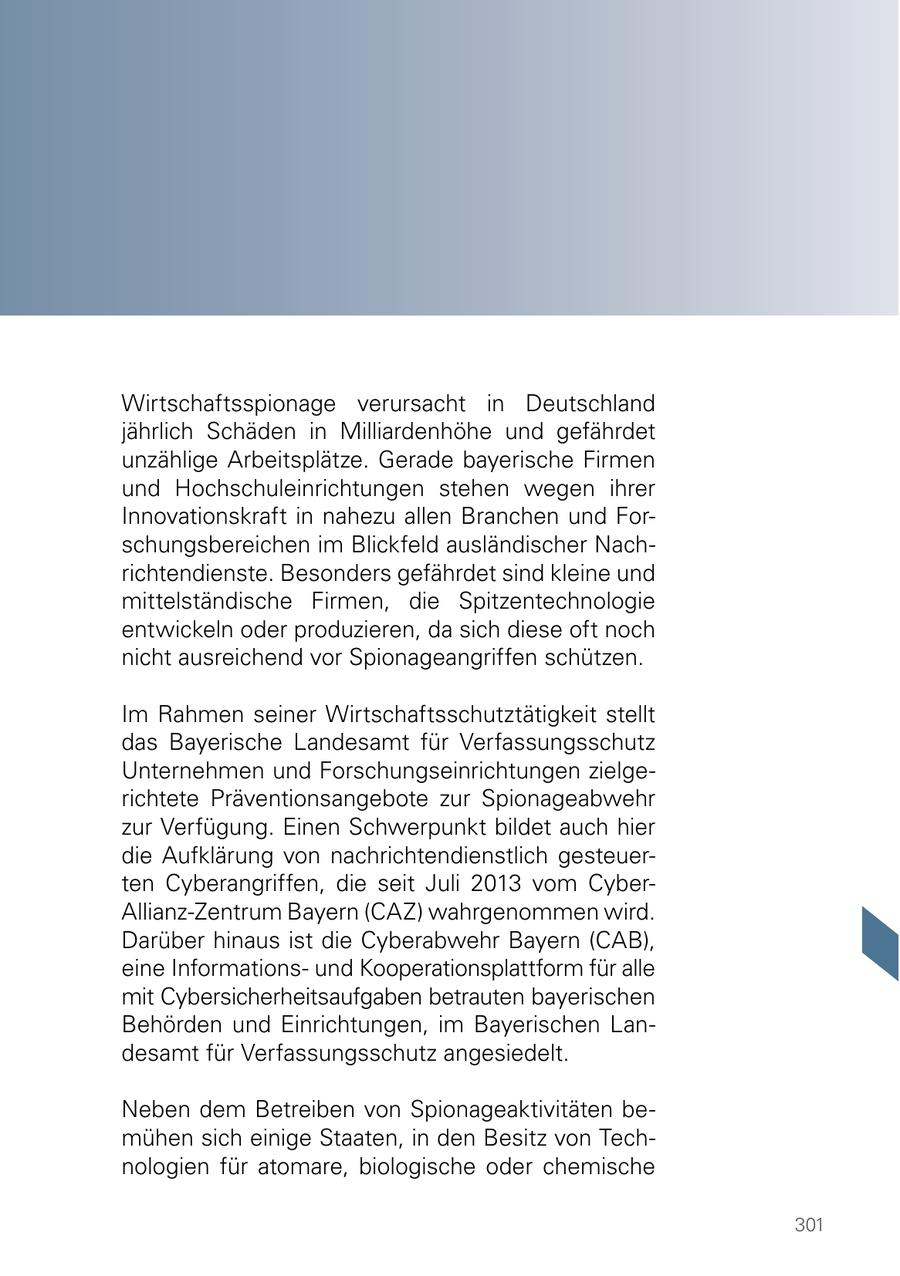 Wirtschaftsspionage verursacht in Deutschland jährlich Schäden in Milliardenhöhe und gefährdet unzählige Arbeitsplätze. Gerade bayerische Firmen und Hochschuleinrichtungen stehen wegen ihrer Innovationskraft in nahezu allen Branchen und Forschungsbereichen im Blickfeld ausländischer Nachrichtendienste. Besonders gefährdet sind kleine und mittelständische Firmen, die Spitzentechnologie entwickeln oder produzieren, da sich diese oft noch nicht ausreichend vor Spionageangriffen schützen.

Im Rahmen seiner Wirtschaftsschutztätigkeit stellt das Bayerische Landesamt für Verfassungsschutz Unternehmen und Forschungseinrichtungen zielgerichtete Präventionsangebote zur Spionageabwehr zur Verfügung. Einen Schwerpunkt bildet auch hier die Aufklärung von nachrichtendienstlich gesteuerten Cyberangriffen, die seit Juli 2013 vom Cyber-Allianz-Zentrum Bayern (CAZ) wahrgenommen wird. Darüber hinaus ist die Cyberabwehr Bayern (CAB), eine Informations- und Kooperationsplattform für alle mit Cybersicherheitsaufgaben betrauten bayerischen Behörden und Einrichtungen, im Bayerischen Landesamt für Verfassungsschutz angesiedelt.

Neben dem Betreiben von Spionageaktivitäten bemühen sich einige Staaten, in den Besitz von Technologien für atomare, biologische oder chemische

301